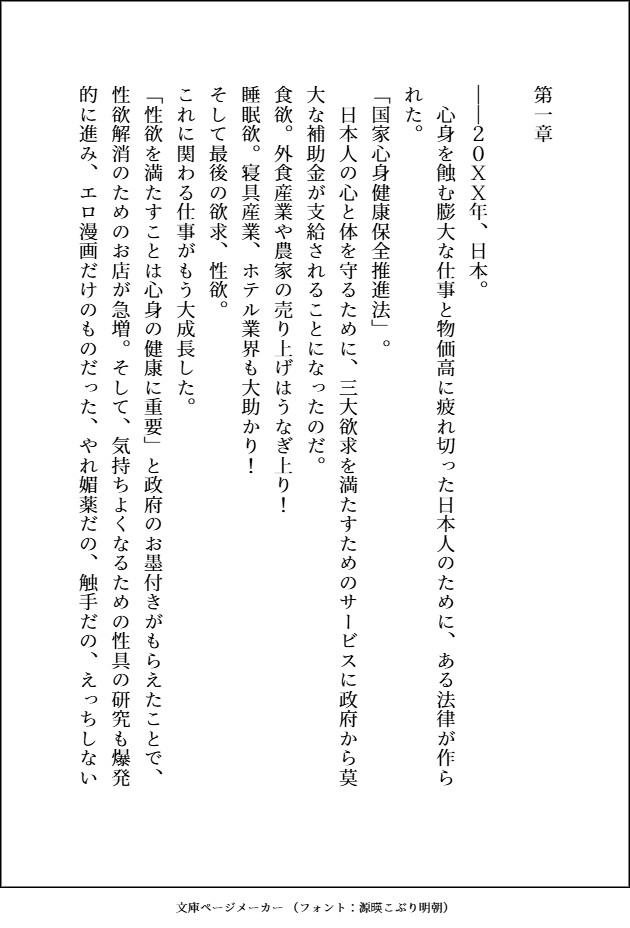 第一章

――20XX年、日本。

心身を蝕む膨大な仕事と物価高に疲れ切った日本人のために、ある法律が作られた。

「国家心身健康保全推進法」。

日本人の心と体を守るために、三大欲求を満たすためのサービスに政府から莫大な補助金が支給されることになったのだ。

食欲。外食産業や農家の売り上げはうなぎ上り！

睡眠欲。寝具産業、ホテル業界も大助かり！

そして最後の欲求、性欲。

これに関わる仕事がもう大成長した。

「性欲を満たすことは心身の健康に重要」と政府のお墨付きがもらえたことで、性欲解消のためのお店が急増。そして、気持ちよくなるための性具の研究も爆発的に進み、エロ漫画だけのものだった、やれ媚薬だの、触手だの、えっちしない

文庫ページメーカー（フォント：源暎こぶり明朝）